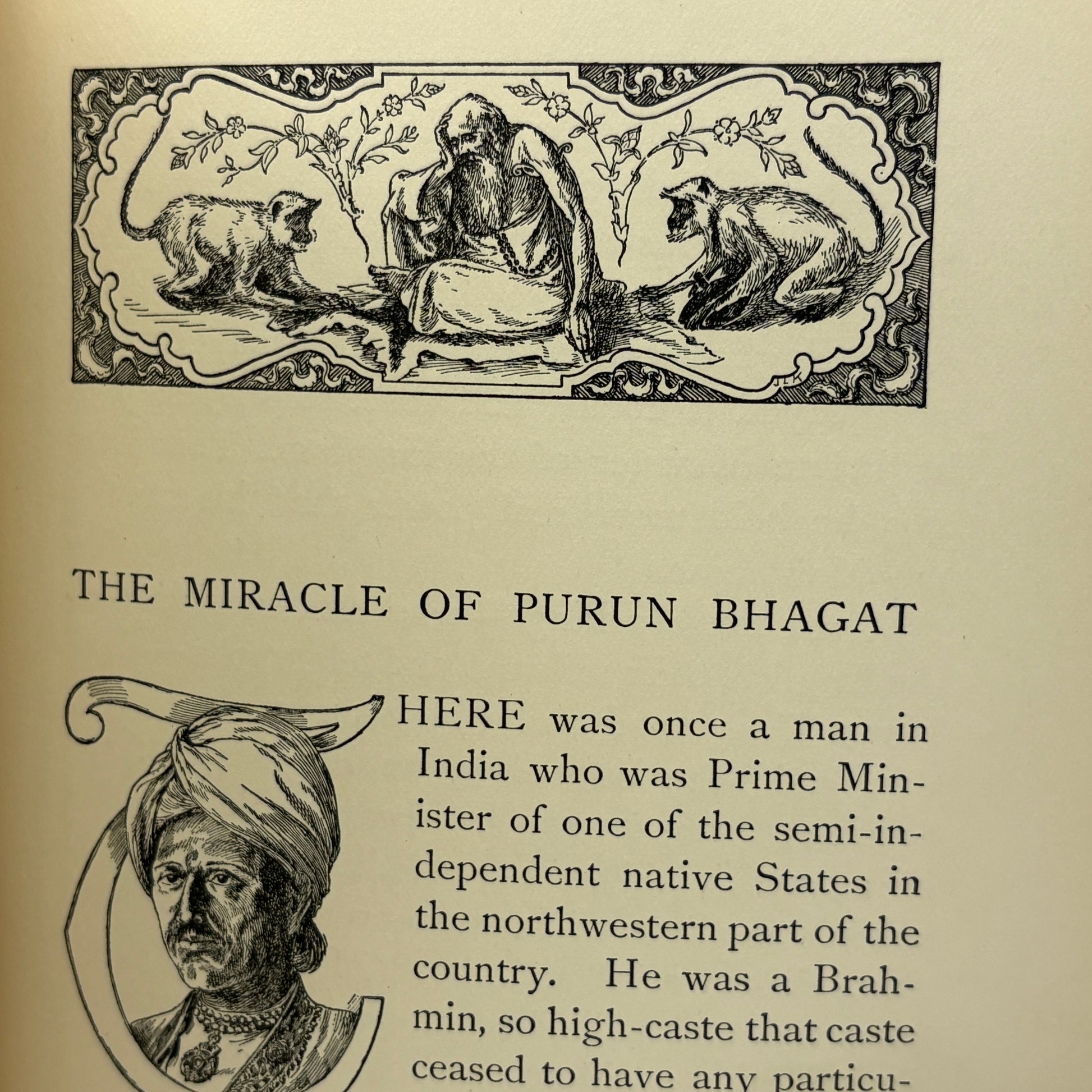 THE MIRACLE OF PURUN BHAGAT

THERE was once a man in India who was Prime Minister of one of the semi-independent native States in the northwestern part of the country. He was a Brahmin, so high-caste that caste ceased to have any particu-